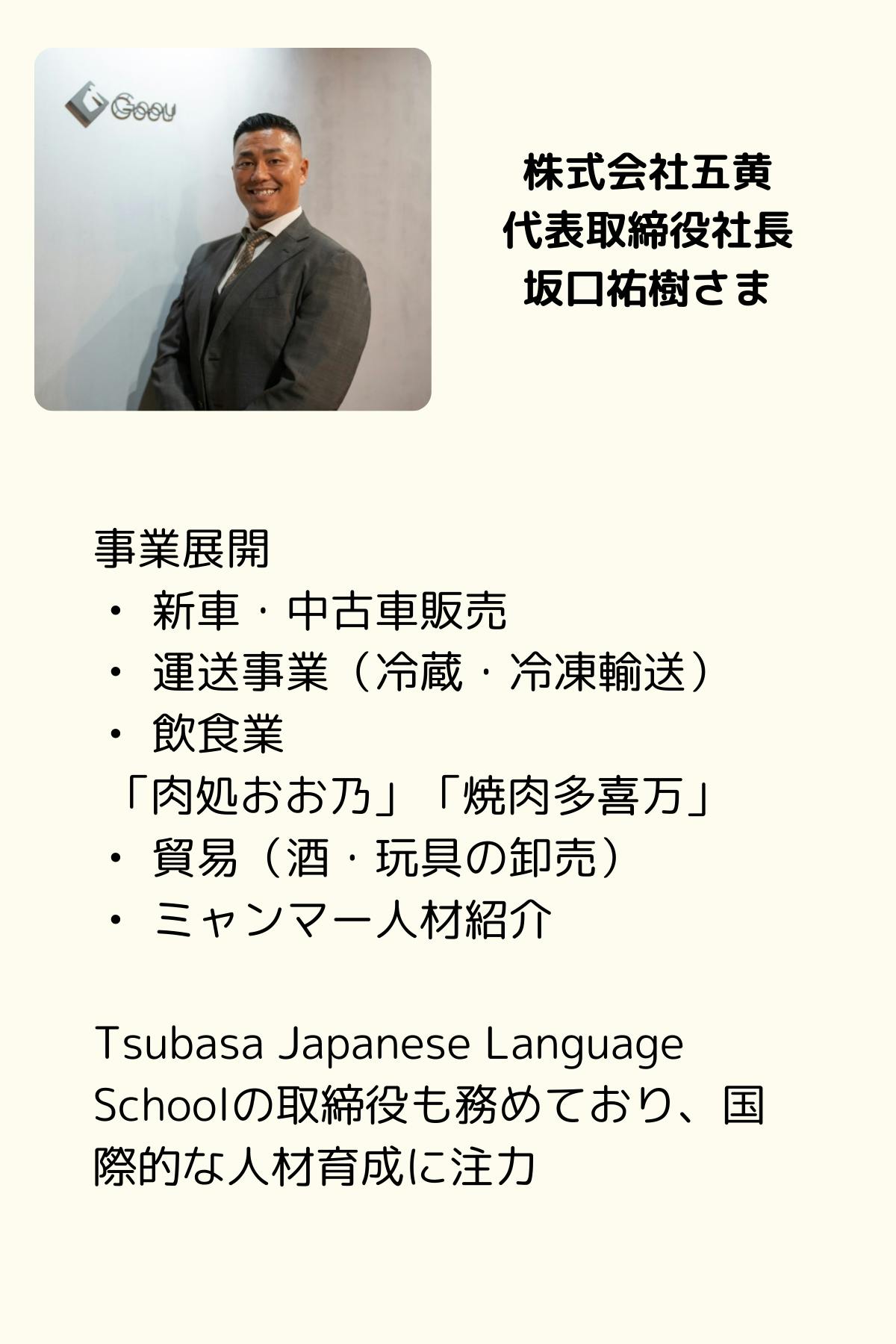 株式会社五黄
代表取締役社長
坂口祐樹さま

事業展開
• 新車・中古車販売
• 運送事業（冷蔵・冷凍輸送）
• 飲食業
「肉処おお乃」「焼肉多喜万」
• 貿易（酒・玩具の卸売）
• ミャンマー人材紹介

Tsubasa Japanese Language Schoolの取締役も務めており、国際的な人材育成に注力